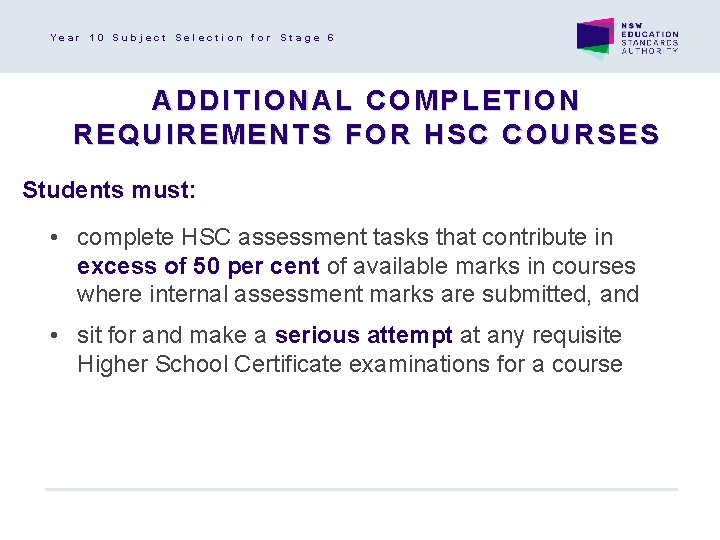 Year 10 Subject Selection for Stage 6

NSW
EDUCATION
STANDARDS
AUTHORITY

ADDITIONAL COMPLETION REQUIREMENTS FOR HSC COURSES

Students must:

• complete HSC assessment tasks that contribute in excess of 50 per cent of available marks in courses where internal assessment marks are submitted, and

• sit for and make a serious attempt at any requisite Higher School Certificate examinations for a course